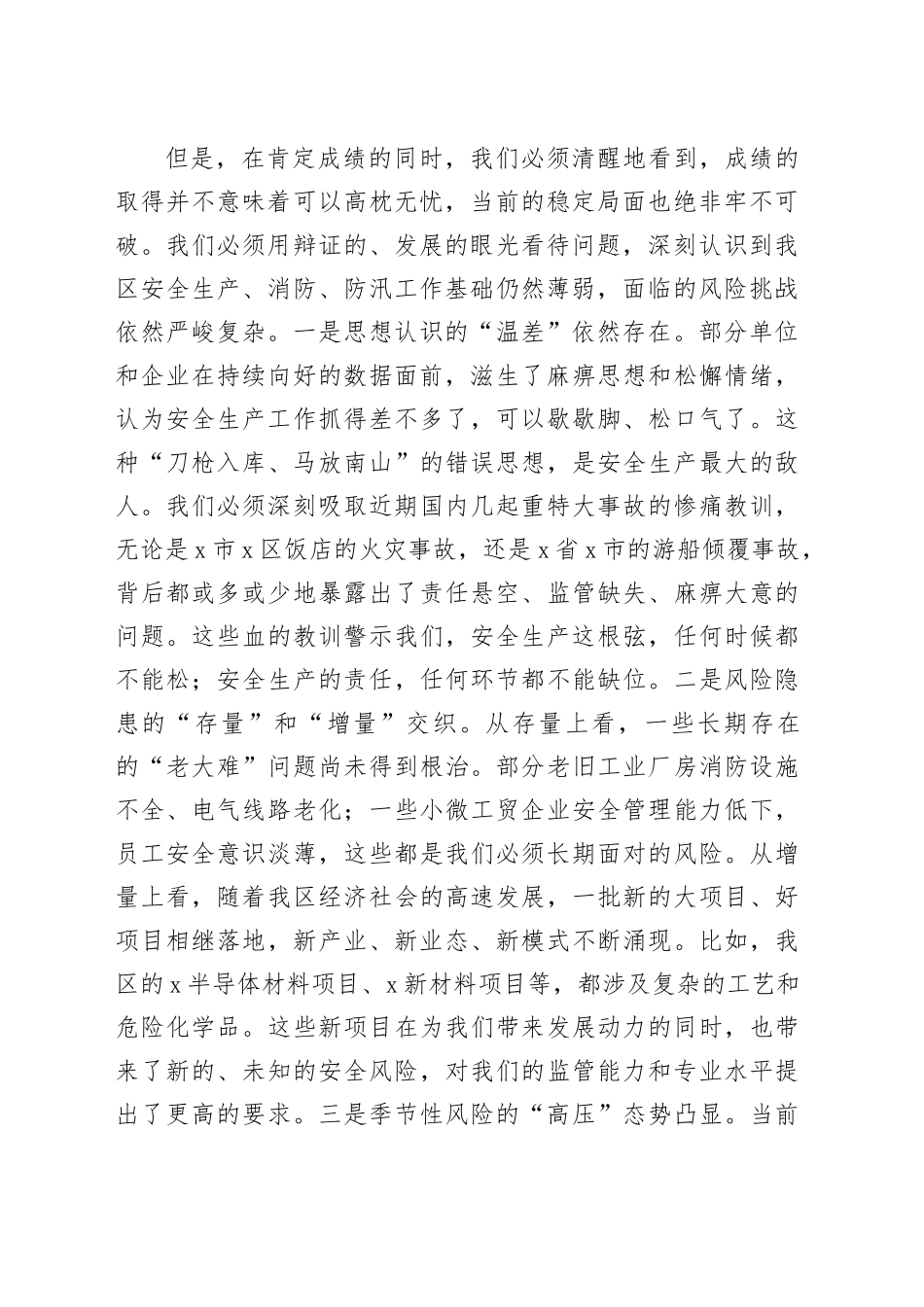 但是，在肯定成绩的同时，我们必须清醒地看到，成绩的取得并不意味着可以高枕无忧，当前的稳定局面也绝非牢不可破。我们必须用辩证的、发展的眼光看待问题，深刻认识到我区安全生产、消防、防汛工作基础仍然薄弱，面临的风险挑战依然严峻复杂。一是思想认识的“温差”依然存在。部分单位和企业在持续向好的数据面前，滋生了麻痹思想和松懈情绪，认为安全生产工作抓得差不多了，可以歇歇脚、松口气了。这种“刀枪入库、马放南山”的错误思想，是安全生产最大的敌人。我们必须深刻吸取近期国内几起重特大事故的惨痛教训，无论是x市x区饭店的火灾事故，还是x省x市的游船倾覆事故，背后都或多或少地暴露出了责任悬空、监管缺失、麻痹大意的问题。这些血的教训警示我们，安全生产这根弦，任何时候都不能松；安全生产的责任，任何环节都不能缺位。二是风险隐患的“存量”和“增量”交织。从存量上看，一些长期存在的“老大难”问题尚未得到根治。部分老旧工业厂房消防设施不全、电气线路老化；一些小微工贸企业安全管理能力低下，员工安全意识淡薄，这些都是我们必须长期面对的风险。从增量上看，随着我区经济社会的高速发展，一批新的大项目、好项目相继落地，新产业、新业态、新模式不断涌现。比如，我区的x半导体材料项目、x新材料项目等，都涉及复杂的工艺和危险化学品。这些新项目在为我们带来发展动力的同时，也带来了新的、未知的安全风险，对我们的监管能力和专业水平提出了更高的要求。三是季节性风险的“高压”态势凸显。当前